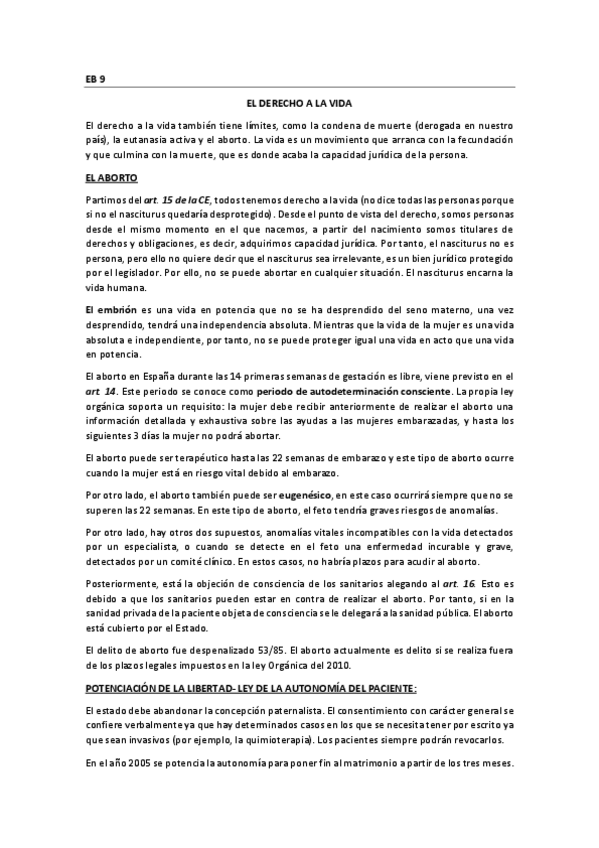 EB 9

EL DERECHO A LA VIDA

El derecho a la vida también tiene límites, como la condena de muerte (derogada en nuestro país), la eutanasia activa y el aborto. La vida es un movimiento que arranca con la fecundación y que culmina con la muerte, que es donde acaba la capacidad jurídica de la persona.

EL ABORTO

Partimos del art. 15 de la CE, todos tenemos derecho a la vida (no dice todas las personas porque si no el nasciturus quedaría desprotegido). Desde el punto de vista del derecho, somos personas desde el mismo momento en el que nacemos, a partir del nacimiento somos titulares de derechos y obligaciones, es decir, adquirimos capacidad jurídica. Por tanto, el nasciturus no es persona, pero ello no quiere decir que el nasciturus sea irrelevante, es un bien jurídico protegido por el legislador. Por ello, no se puede abortar en cualquier situación. El nasciturus encarna la vida humana.

El embrión es una vida en potencia que no se ha desprendido del seno materno, una vez desprendido, tendrá una independencia absoluta. Mientras que la vida de la mujer es una vida absoluta e independiente, por tanto, no se puede proteger igual una vida en acto que una vida en potencia.

El aborto en España durante las 14 primeras semanas de gestación es libre, viene previsto en el art. 14. Este periodo se conoce como periodo de autodeterminación consciente. La propia ley orgánica soporta un requisito: la mujer debe recibir anteriormente de realizar el aborto una información detallada y exhaustiva sobre las ayudas a las mujeres embarazadas, y hasta los siguientes 3 días la mujer no podrá abortar.

El aborto puede ser terapéutico hasta las 22 semanas de embarazo y este tipo de aborto ocurre cuando la mujer está en riesgo vital debido al embarazo.

Por otro lado, el aborto también puede ser eugenésico, en este caso ocurrirá siempre que no se superen las 22 semanas. En este tipo de aborto, el feto tendría graves riesgos de anomalías.

Por otro lado, hay otros dos supuestos, anomalías vitales incompatibles con la vida detectados por un especialista, o cuando se detecte en el feto una enfermedad incurable y grave, detectados por un comité clínico. En estos casos, no habría plazos para acudir al aborto.

Posteriormente, está la objeción de consciencia de los sanitarios alegando al art. 16. Esto es debido a que los sanitarios pueden estar en contra de realizar el aborto. Por tanto, si en la sanidad privada de la paciente objeta de consciencia se le delegará a la sanidad pública. El aborto está cubierto por el Estado.

El delito de aborto fue despenalizado 53/85. El aborto actualmente es delito si se realiza fuera de los plazos legales impuestos en la ley Orgánica del 2010.

POTENCIACIÓN DE LA LIBERTAD- LEY DE LA AUTONOMÍA DEL PACIENTE:

El estado debe abandonar la concepción paternalista. El consentimiento con carácter general se confiere verbalmente ya que hay determinados casos en los que se necesita tener por escrito ya que sean invasivos (por ejemplo, la quimioterapia). Los pacientes siempre podrán revocarlos.

En el año 2005 se potencia la autonomía para poner fin al matrimonio a partir de los tres meses.